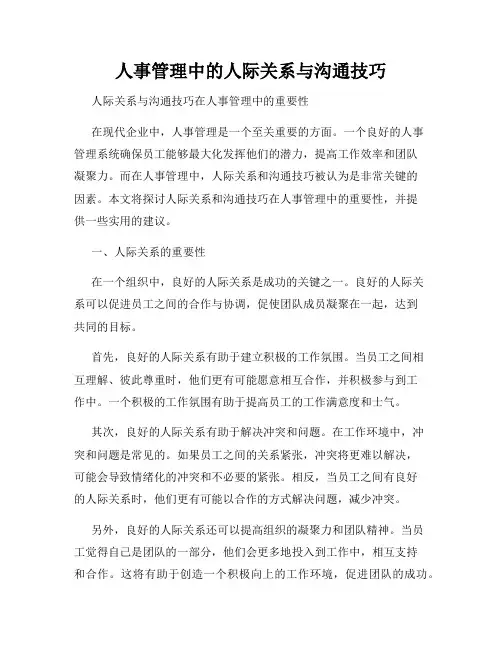 人事管理中的人际关系与沟通技巧

人际关系与沟通技巧在人事管理中的重要性

在现代企业中，人事管理是一个至关重要的方面。一个良好的人事管理系统确保员工能够最大化发挥他们的潜力，提高工作效率和团队凝聚力。而在人事管理中，人际关系和沟通技巧被认为是非常关键的因素。本文将探讨人际关系和沟通技巧在人事管理中的重要性，并提供一些实用的建议。

一、人际关系的重要性

在一个组织中，良好的人际关系是成功的关键之一。良好的人际关系可以促进员工之间的合作与协调，促使团队成员凝聚在一起，达到共同的目标。

首先，良好的人际关系有助于建立积极的工作氛围。当员工之间相互理解、彼此尊重时，他们更有可能愿意相互合作，并积极参与到工作中。一个积极的工作氛围有助于提高员工的工作满意度和士气。

其次，良好的人际关系有助于解决冲突和问题。在工作环境中，冲突和问题是常见的。如果员工之间的关系紧张，冲突将更难以解决，可能会导致情绪化的冲突和不必要的紧张。相反，当员工之间有良好的人际关系时，他们更有可能以合作的方式解决问题，减少冲突。

另外，良好的人际关系还可以提高组织的凝聚力和团队精神。当员工觉得自己是团队的一部分，他们会更多地投入到工作中，相互支持和合作。这将有助于创造一个积极向上的工作环境，促进团队的成功。